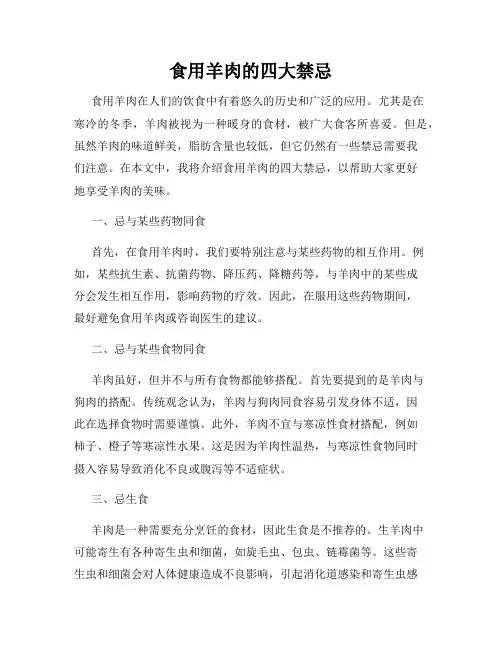 食用羊肉的四大禁忌

食用羊肉在人们的饮食中有着悠久的历史和广泛的应用。尤其是在寒冷的冬季，羊肉被视为一种暖身的食材，被广大食客所喜爱。但是，虽然羊肉的味道鲜美，脂肪含量也较低，但它仍然有一些禁忌需要我们注意。在本文中，我将介绍食用羊肉的四大禁忌，以帮助大家更好地享受羊肉的美味。

一、忌与某些药物同食

首先，在食用羊肉时，我们要特别注意与某些药物的相互作用。例如，某些抗生素、抗菌药物、降压药、降糖药等，与羊肉中的某些成分会发生相互作用，影响药物的疗效。因此，在服用这些药物期间，最好避免食用羊肉或咨询医生的建议。

二、忌与某些食物同食

羊肉虽好，但并不与所有食物都能够搭配。首先要提到的是羊肉与狗肉的搭配。传统观念认为，羊肉与狗肉同食容易引发身体不适，因此在选择食物时需要谨慎。此外，羊肉不宜与寒凉性食材搭配，例如柿子、橙子等寒凉性水果。这是因为羊肉性温热，与寒凉性食物同时摄入容易导致消化不良或腹泻等不适症状。

三、忌生食

羊肉是一种需要充分烹饪的食材，因此生食是不推荐的。生羊肉中可能寄生有各种寄生虫和细菌，如旋毛虫、包虫、链霉菌等。这些寄生虫和细菌会对人体健康造成不良影响，引起消化道感染和寄生虫感